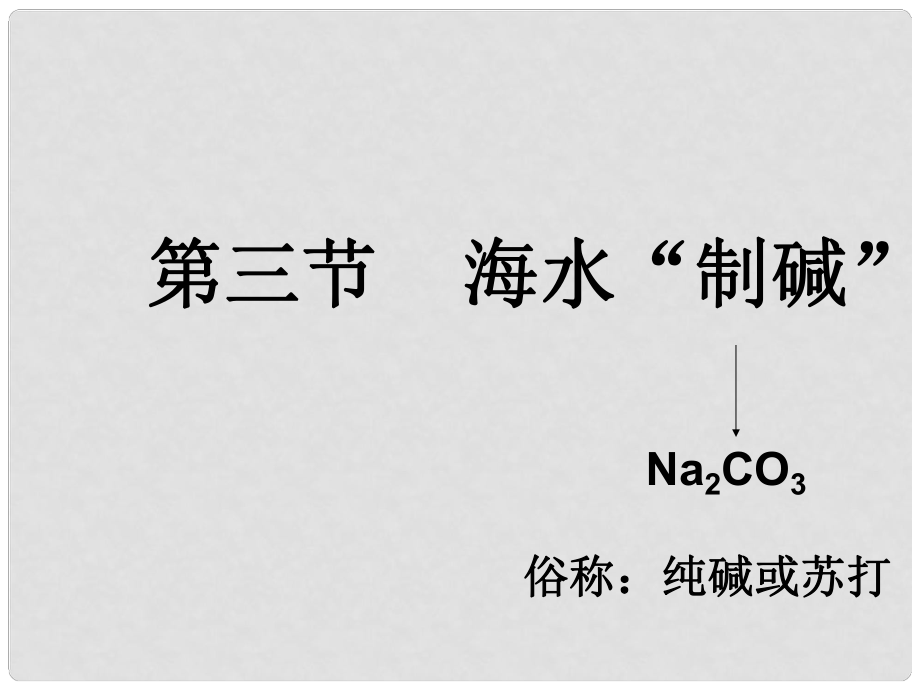 第三节　海水“制碱”

$Na_2CO_3$

俗称：纯碱或苏打